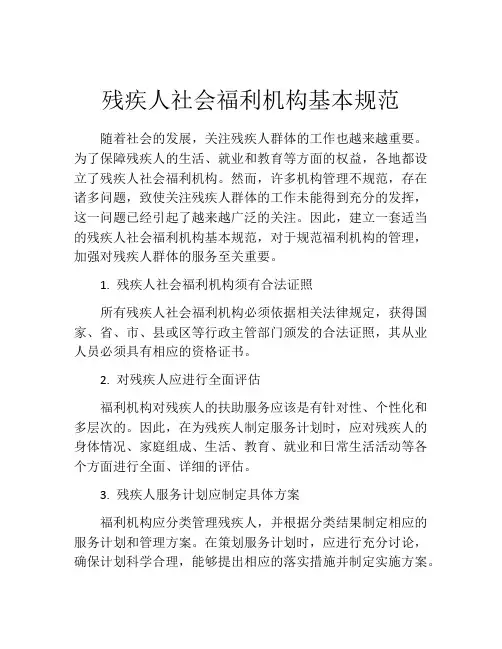 残疾人社会福利机构基本规范

随着社会的发展，关注残疾人群体的工作也越来越重要。为了保障残疾人的生活、就业和教育等方面的权益，各地都设立了残疾人社会福利机构。然而，许多机构管理不规范，存在诸多问题，致使关注残疾人群体的工作未能得到充分的发挥，这一问题已经引起了越来越广泛的关注。因此，建立一套适当的残疾人社会福利机构基本规范，对于规范福利机构的管理，加强对残疾人群体的服务至关重要。

1. 残疾人社会福利机构须有合法证照

所有残疾人社会福利机构必须依据相关法律规定，获得国家、省、市、县或区等行政主管部门颁发的合法证照，其从业人员必须具有相应的资格证书。

2. 对残疾人应进行全面评估

福利机构对残疾人的扶助服务应该是有针对性、个性化和多层次的。因此，在为残疾人制定服务计划时，应对残疾人的身体情况、家庭组成、生活、教育、就业和日常生活活动等各个方面进行全面、详细的评估。

3. 残疾人服务计划应制定具体方案

福利机构应分类管理残疾人，并根据分类结果制定相应的服务计划和管理方案。在策划服务计划时，应进行充分讨论，确保计划科学合理，能够提出相应的落实措施并制定实施方案。